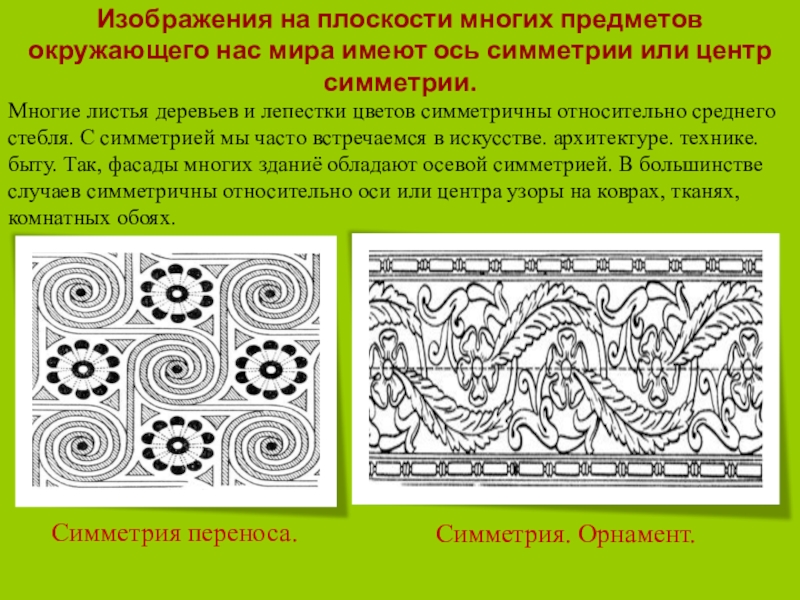 Изображения на плоскости многих предметов окружающего нас мира имеют ось симметрии или центр симметрии.

Многие листья деревьев и лепестки цветов симметричны относительно среднего стебля. С симметрией мы часто встречаемся в искусстве. архитектуре. технике. быту. Так, фасады многих зданиё обладают осевой симметрией. В большинстве случаев симметричны относительно оси или центра узоры на коврах, тканях, комнатных обоях.

Симметрия переноса.

Симметрия. Орнамент.